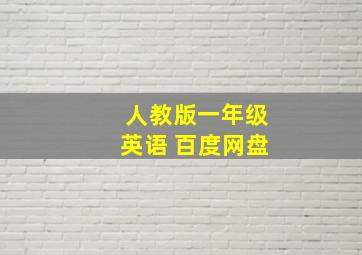 人教版一年级
英语 百度网盘